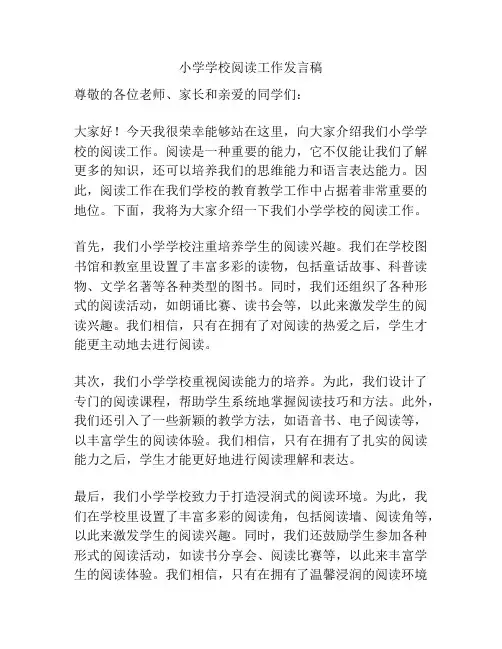 小学学校阅读工作发言稿

尊敬的各位老师、家长和亲爱的同学们：

大家好！今天我很荣幸能够站在这里，向大家介绍我们小学学校的阅读工作。阅读是一种重要的能力，它不仅能让我们了解更多的知识，还可以培养我们的思维能力和语言表达能力。因此，阅读工作在我们学校的教育教学工作中占据着非常重要的地位。下面，我将为大家介绍一下我们小学学校的阅读工作。

首先，我们小学学校注重培养学生的阅读兴趣。我们在学校图书馆和教室里设置了丰富多彩的读物，包括童话故事、科普读物、文学名著等各种类型的图书。同时，我们还组织了各种形式的阅读活动，如朗诵比赛、读书会等，以此来激发学生的阅读兴趣。我们相信，只有在拥有了对阅读的热爱之后，学生才能更主动地去进行阅读。

其次，我们小学学校重视阅读能力的培养。为此，我们设计了专门的阅读课程，帮助学生系统地掌握阅读技巧和方法。此外，我们还引入了一些新颖的教学方法，如语音书、电子阅读等，以丰富学生的阅读体验。我们相信，只有在拥有了扎实的阅读能力之后，学生才能更好地进行阅读理解和表达。

最后，我们小学学校致力于打造浸润式的阅读环境。为此，我们在学校里设置了丰富多彩的阅读角，包括阅读墙、阅读角等，以此来激发学生的阅读兴趣。同时，我们还鼓励学生参加各种形式的阅读活动，如读书分享会、阅读比赛等，以此来丰富学生的阅读体验。我们相信，只有在拥有了温馨浸润的阅读环境